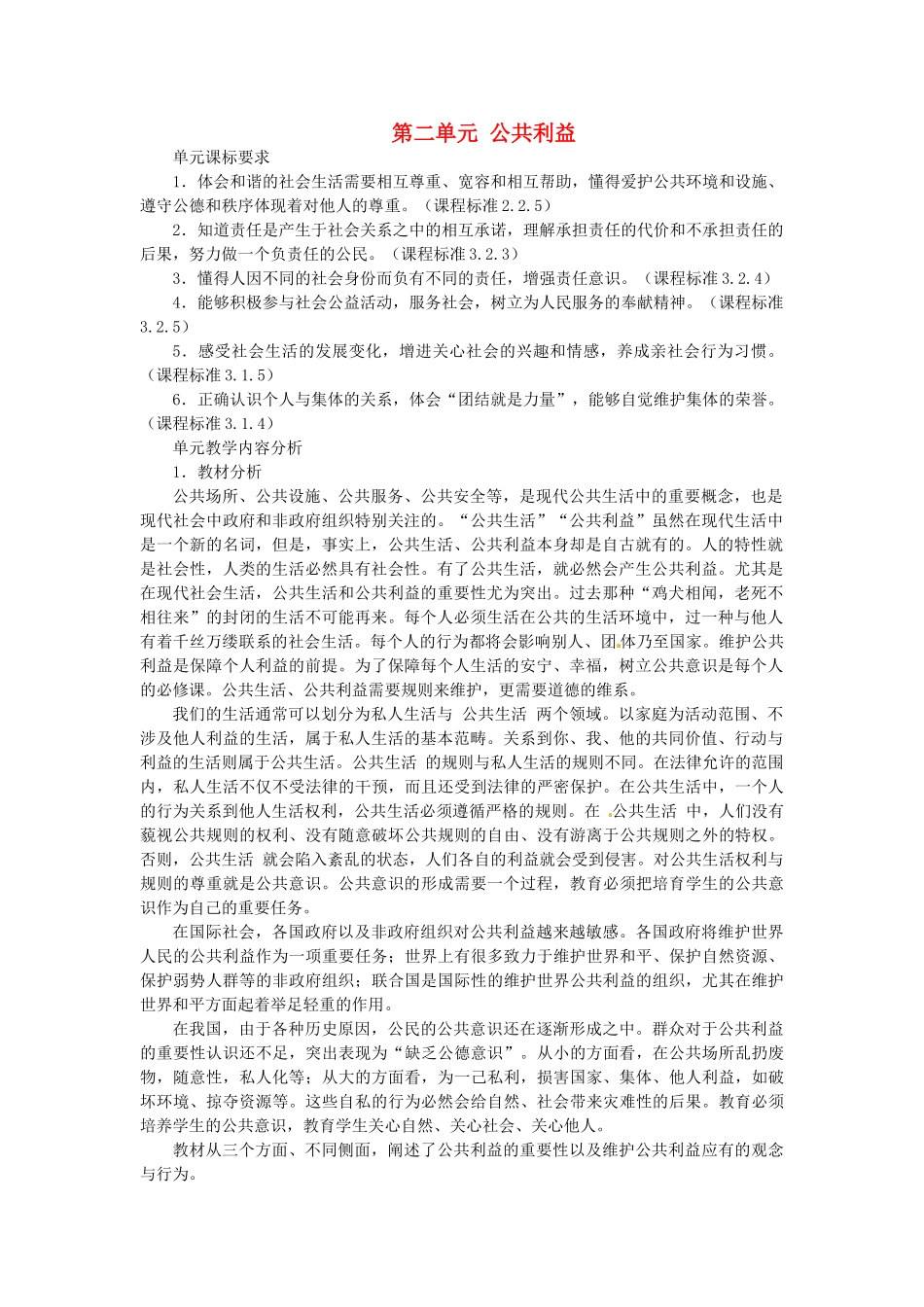 第二单元 公共利益

单元课标要求

1．体会和谐的社会生活需要相互尊重、宽容和相互帮助，懂得爱护公共环境和设施、遵守公德和秩序体现着对他人的尊重。（课程标准 2.2.5）

2．知道责任是产生于社会关系之中的相互承诺，理解承担责任的代价和不承担责任的后果，努力做一个负责任的公民。（课程标准 3.2.3）

3．懂得人因不同的社会身份而负有不同的责任，增强责任意识。（课程标准 3.2.4）

4．能够积极参与社会公益活动，服务社会，树立为人民服务的奉献精神。（课程标准 3.2.5）

5．感受社会生活的发展变化，增进关心社会的兴趣和情感，养成亲社会行为习惯。（课程标准 3.1.5）

6．正确认识个人与集体的关系，体会“团结就是力量”，能够自觉维护集体的荣誉。（课程标准 3.1.4）

单元教学内容分析

1．教材分析

公共场所、公共设施、公共服务、公共安全等，是现代公共生活中的重要概念，也是现代社会中政府和非政府组织特别关注的。“公共生活”“公共利益”虽然在现代生活中是一个新的名词，但是，事实上，公共生活、公共利益本身却是自古就有的。人的特性就是社会性，人类的生活必然具有社会性。有了公共生活，就必然会产生公共利益。尤其是在现代社会生活，公共生活和公共利益的重要性尤为突出。过去那种“鸡犬相闻，老死不相往来”的封闭的生活不可能再来。每个人必须生活在公共的生活环境中，过一种与他人有着千丝万缕联系的社会生活。每个人的行为都将会影响别人、团体乃至国家。维护公共利益是保障个人利益的前提。为了保障每个人生活的安宁、幸福，树立公共意识是每个人的必修课。公共生活、公共利益需要规则来维护，更需要道德的维系。

我们的生活通常可以划分为私人生活与 公共生活 两个领域。以家庭为活动范围、不涉及他人利益的生活，属于私人生活的基本范畴。关系到你、我、他的共同价值、行动与利益的生活则属于公共生活。公共生活 的规则与私人生活的规则不同。在法律允许的范围内，私人生活不仅不受法律的干预，而且还受到法律的严密保护。在公共生活中，一个人的行为关系到他人生活权利，公共生活必须遵循严格的规则。在 公共生活 中，人们没有藐视公共规则的权利、没有随意破坏公共规则的自由、没有游离于公共规则之外的特权。否则，公共生活 就会陷入紊乱的状态，人们各自的利益就会受到侵害。对公共生活权利与规则的尊重就是公共意识。公共意识的形成需要一个过程，教育必须把培育学生的公共意识作为自己的重要任务。

在国际社会，各国政府以及非政府组织对公共利益越来越敏感。各国政府将维护世界人民的公共利益作为一项重要任务；世界上有很多致力于维护世界和平、保护自然资源、保护弱势人群等的非政府组织；联合国是国际性的维护世界公共利益的组织，尤其在维护世界和平方面起着举足轻重的作用。

在我国，由于各种历史原因，公民的公共意识还在逐渐形成之中。群众对于公共利益的重要性认识还不足，突出表现为“缺乏公德意识”。从小的方面看，在公共场所乱扔废物，随意性，私人化等；从大的方面看，为一己私利，损害国家、集体、他人利益，如破坏环境、掠夺资源等。这些自私的行为必然会给自然、社会带来灾难性的后果。教育必须培养学生的公共意识，教育学生关心自然、关心社会、关心他人。

教材从三个方面、不同侧面，阐述了公共利益的重要性以及维护公共利益应有的观念与行为。